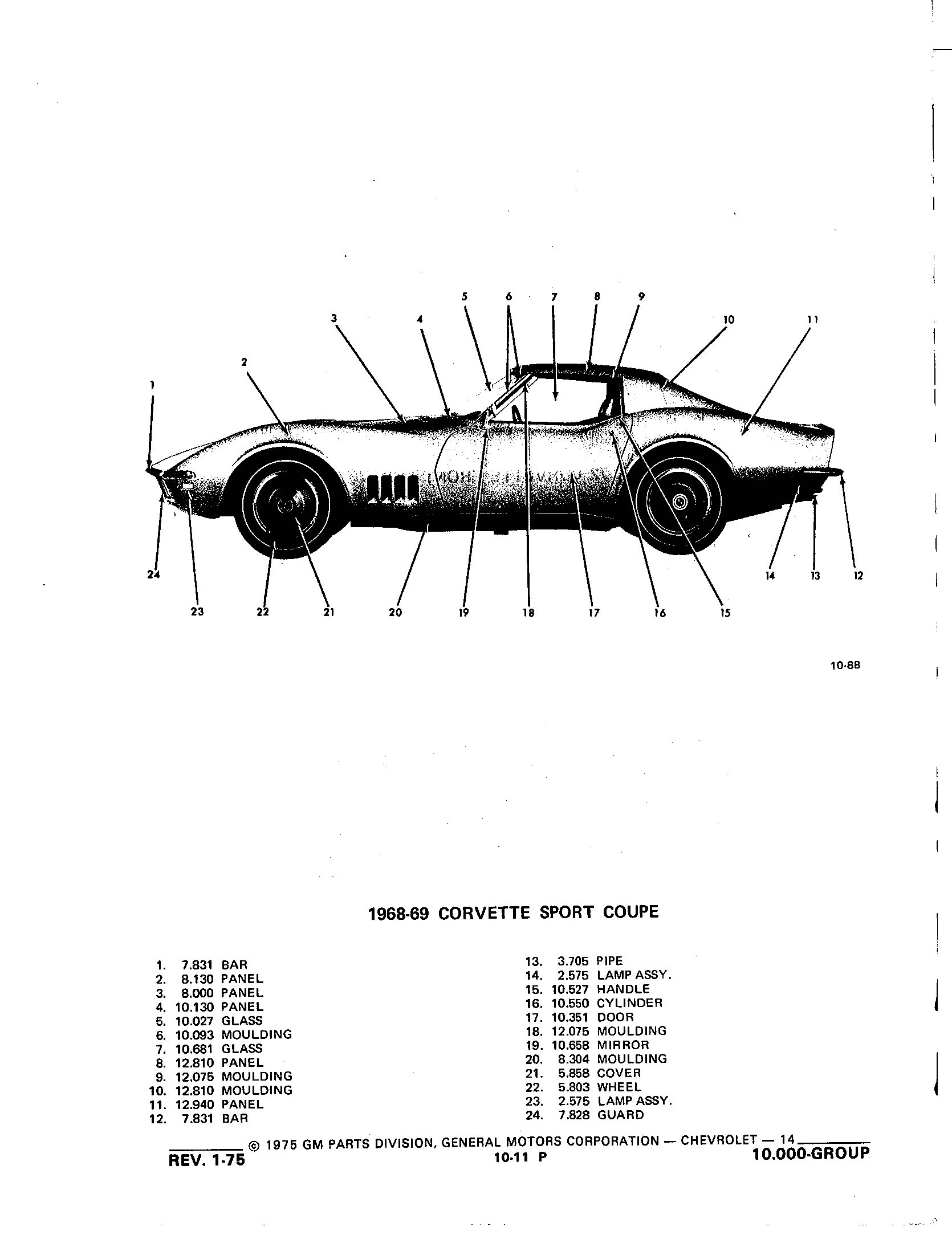 5 6 7 8 9
3 4 10 11
2
1

24 14 13 12
23 22 21 20 19 18 17 16 15

10-88

1968-69 CORVETTE SPORT COUPE

1. 7.831 BAR
2. 8.130 PANEL
3. 8.000 PANEL
4. 10.130 PANEL
5. 10.027 GLASS
6. 10.093 MOULDING
7. 10.681 GLASS
8. 12.810 PANEL
9. 12.075 MOULDING
10. 12.810 MOULDING
11. 12.940 PANEL
12. 7.831 BAR

13. 3.705 PIPE
14. 2.575 LAMP ASSY.
15. 10.527 HANDLE
16. 10.550 CYLINDER
17. 10.351 DOOR
18. 12.075 MOULDING
19. 10.658 MIRROR
20. 8.304 MOULDING
21. 5.858 COVER
22. 5.803 WHEEL
23. 2.575 LAMP ASSY.
24. 7.828 GUARD

© 1975 GM PARTS DIVISION, GENERAL MOTORS CORPORATION — CHEVROLET — 14
REV. 1-75 10-11 P 10.000-GROUP